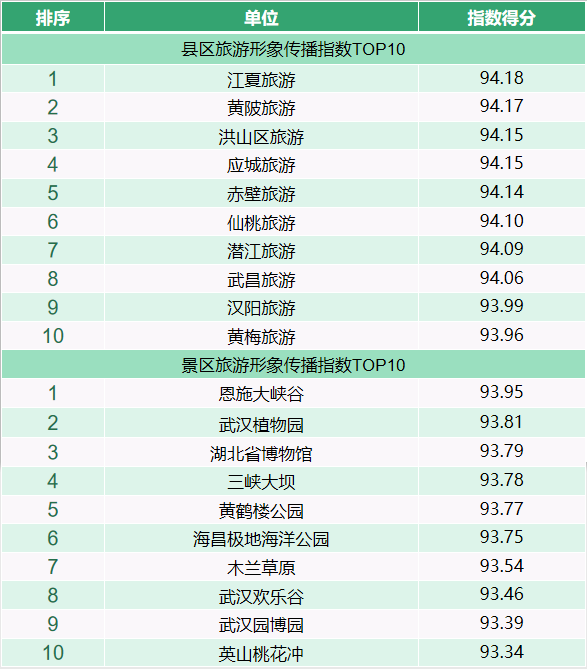 | 排序 | 单位 | 指数得分 |
|---|---|---|
| 县区旅游形象传播指数TOP10 | | |
| 1 | 江夏旅游 | 94.18 |
| 2 | 黄陂旅游 | 94.17 |
| 3 | 洪山区旅游 | 94.15 |
| 4 | 应城旅游 | 94.15 |
| 5 | 赤壁旅游 | 94.14 |
| 6 | 仙桃旅游 | 94.10 |
| 7 | 潜江旅游 | 94.09 |
| 8 | 武昌旅游 | 94.06 |
| 9 | 汉阳旅游 | 93.99 |
| 10 | 黄梅旅游 | 93.96 |
| 景区旅游形象传播指数TOP10 | | |
| 1 | 恩施大峡谷 | 93.95 |
| 2 | 武汉植物园 | 93.81 |
| 3 | 湖北省博物馆 | 93.79 |
| 4 | 三峡大坝 | 93.78 |
| 5 | 黄鹤楼公园 | 93.77 |
| 6 | 海昌极地海洋公园 | 93.75 |
| 7 | 木兰草原 | 93.54 |
| 8 | 武汉欢乐谷 | 93.46 |
| 9 | 武汉园博园 | 93.39 |
| 10 | 英山桃花冲 | 93.34 |